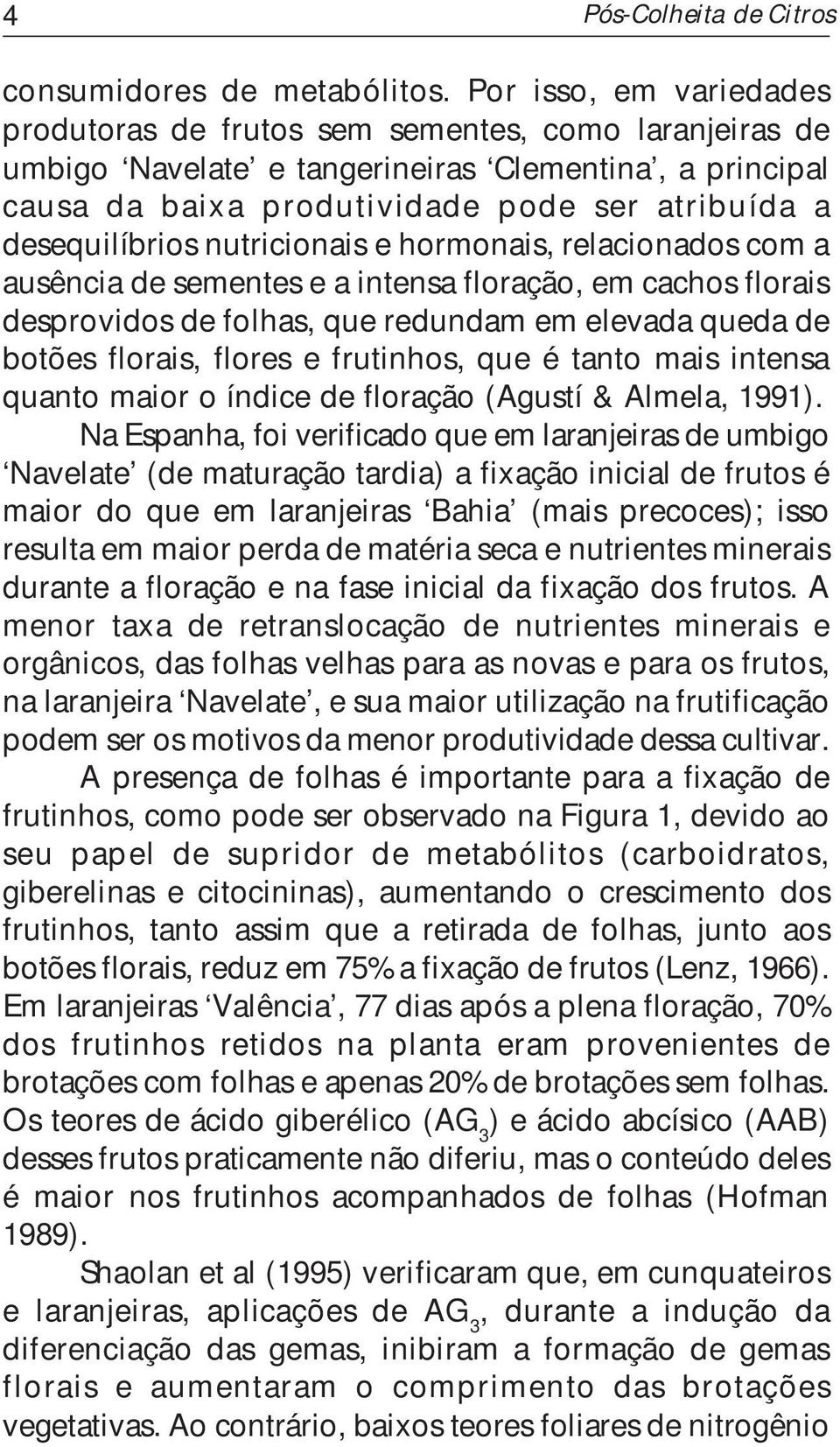 4 Pós-Colheita de Citros

consumidores de metabólitos. Por isso, em variedades produtoras de frutos sem sementes, como laranjeiras de umbigo ‘Navelate’ e tangerineiras ‘Clementina’, a principal causa da baixa produtividade pode ser atribuída a desequilíbrios nutricionais e hormonais, relacionados com a ausência de sementes e a intensa floração, em cachos florais desprovidos de folhas, que redundam em elevada queda de botões florais, flores e frutinhos, que é tanto mais intensa quanto maior o índice de floração (Agustí & Almela, 1991).

Na Espanha, foi verificado que em laranjeiras de umbigo ‘Navelate’ (de maturação tardia) a fixação inicial de frutos é maior do que em laranjeiras ‘Bahia’ (mais precoces); isso resulta em maior perda de matéria seca e nutrientes minerais durante a floração e na fase inicial da fixação dos frutos. A menor taxa de retranslocação de nutrientes minerais e orgânicos, das folhas velhas para as novas e para os frutos, na laranjeira ‘Navelate’, e sua maior utilização na frutificação podem ser os motivos da menor produtividade dessa cultivar.

A presença de folhas é importante para a fixação de frutinhos, como pode ser observado na Figura 1, devido ao seu papel de supridor de metabólitos (carboidratos, giberelinas e citocininas), aumentando o crescimento dos frutinhos, tanto assim que a retirada de folhas, junto aos botões florais, reduz em 75% a fixação de frutos (Lenz, 1966). Em laranjeiras ‘Valência’, 77 dias após a plena floração, 70% dos frutinhos retidos na planta eram provenientes de brotações com folhas e apenas 20% de brotações sem folhas. Os teores de ácido giberélico ($AG_3$) e ácido abcísico (AAB) desses frutos praticamente não diferiu, mas o conteúdo deles é maior nos frutinhos acompanhados de folhas (Hofman 1989).

Shaolan et al (1995) verificaram que, em cunquateiros e laranjeiras, aplicações de $AG_3$, durante a indução da diferenciação das gemas, inibiram a formação de gemas florais e aumentaram o comprimento das brotações vegetativas. Ao contrário, baixos teores foliares de nitrogênio